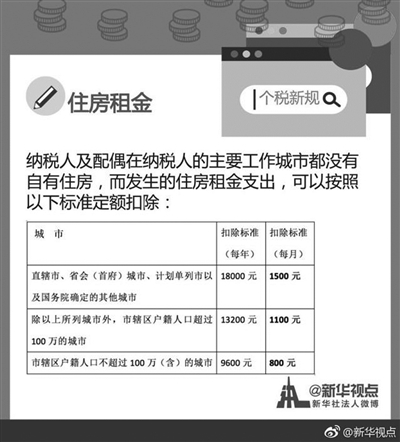 住房租金

个税新规

纳税人及配偶在纳税人的主要工作城市都没有自有住房，而发生的住房租金支出，可以按照以下标准定额扣除：

| 城 市 | 扣除标准（每年） | 扣除标准（每月） |
|---|---|---|
| 直辖市、省会（首府）城市、计划单列市以及国务院确定的其他城市 | 18000 元 | 1500 元 |
| 除以上所列城市外，市辖区户籍人口超过 100 万的城市 | 13200 元 | 1100 元 |
| 市辖区户籍人口不超过 100 万（含）的城市 | 9600 元 | 800 元 |

@新华视点
新华社法人微博

@新华视点